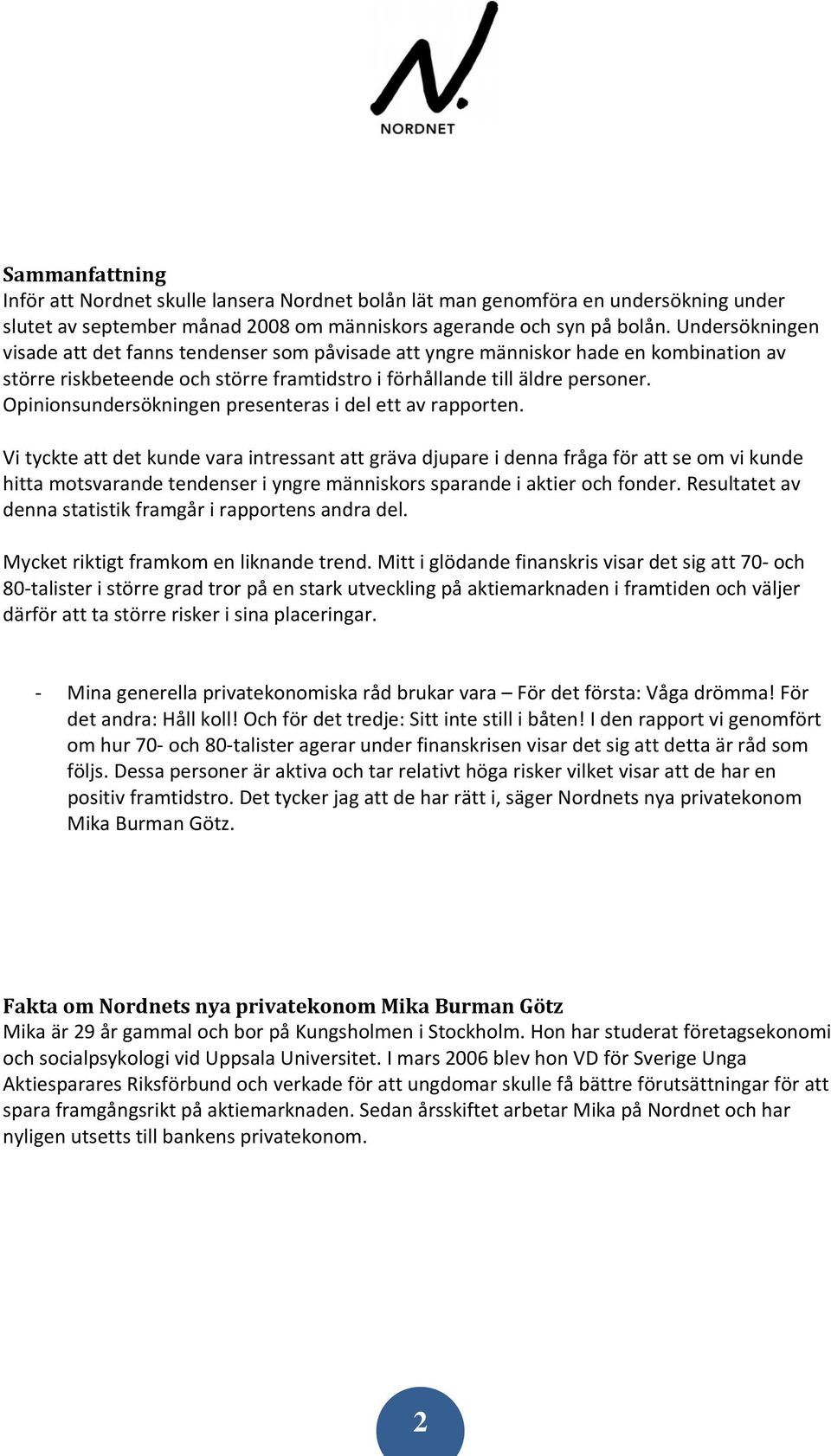 NORDNET

Sammanfattning
Inför att Nordnet skulle lansera Nordnet bolån lät man genomföra en undersökning under slutet av september månad 2008 om människors agerande och syn på bolån. Undersökningen visade att det fanns tendenser som påvisade att yngre människor hade en kombination av större riskbeteende och större framtidstro i förhållande till äldre personer. Opinionsundersökningen presenteras i del ett av rapporten.

Vi tyckte att det kunde vara intressant att gräva djupare i denna fråga för att se om vi kunde hitta motsvarande tendenser i yngre människors sparande i aktier och fonder. Resultatet av denna statistik framgår i rapportens andra del.

Mycket riktigt framkom en liknande trend. Mitt i glödande finanskris visar det sig att 70- och 80-talister i större grad tror på en stark utveckling på aktiemarknaden i framtiden och väljer därför att ta större risker i sina placeringar.

- Mina generella privatekonomiska råd brukar vara – För det första: Våga drömma! För det andra: Håll koll! Och för det tredje: Sitt inte still i båten! I den rapport vi genomfört om hur 70- och 80-talister agerar under finanskrisen visar det sig att detta är råd som följs. Dessa personer är aktiva och tar relativt höga risker vilket visar att de har en positiv framtidstro. Det tycker jag att de har rätt i, säger Nordnets nya privatekonom Mika Burman Götz.

Fakta om Nordnets nya privatekonom Mika Burman Götz
Mika är 29 år gammal och bor på Kungsholmen i Stockholm. Hon har studerat företagsekonomi och socialpsykologi vid Uppsala Universitet. I mars 2006 blev hon VD för Sverige Unga Aktiesparares Riksförbund och verkade för att ungdomar skulle få bättre förutsättningar för att spara framgångsrikt på aktiemarknaden. Sedan årsskiftet arbetar Mika på Nordnet och har nyligen utsetts till bankens privatekonom.

2